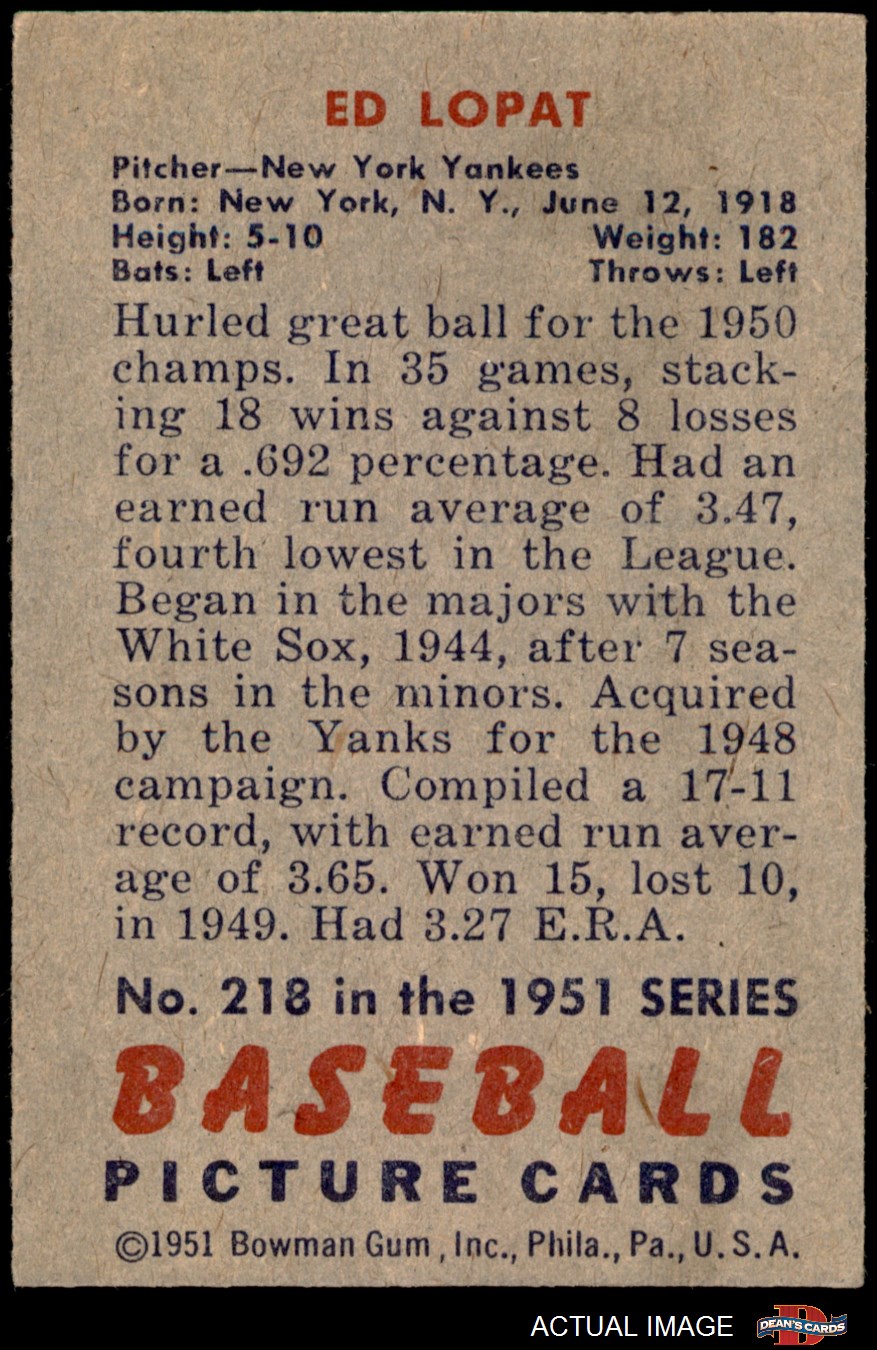 ED LOPAT

Pitcher—New York Yankees
Born: New York, N. Y., June 12, 1918
Height: 5-10 Weight: 182
Bats: Left Throws: Left

Hurled great ball for the 1950 champs. In 35 games, stacking 18 wins against 8 losses for a .692 percentage. Had an earned run average of 3.47, fourth lowest in the League. Began in the majors with the White Sox, 1944, after 7 seasons in the minors. Acquired by the Yanks for the 1948 campaign. Compiled a 17-11 record, with earned run average of 3.65. Won 15, lost 10, in 1949. Had 3.27 E.R.A.

No. 218 in the 1951 SERIES

BASEBALL

PICTURE CARDS

©1951 Bowman Gum, Inc., Phila., Pa., U. S. A.

ACTUAL IMAGE

DEAN'S CARDS